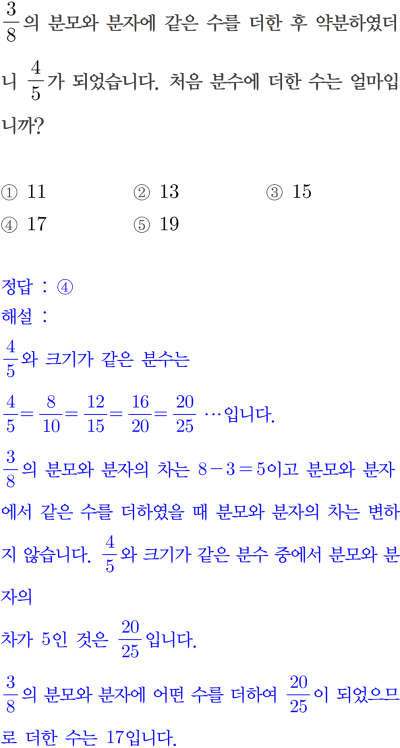 $\frac{3}{8}$의 분모와 분자에 같은 수를 더한 후 약분하였더니 $\frac{4}{5}$가 되었습니다. 처음 분수에 더한 수는 얼마입니까?

① 11 ② 13 ③ 15
④ 17 ⑤ 19

정답 : ④
해설 :
$\frac{4}{5}$와 크기가 같은 분수는
$\frac{4}{5}=\frac{8}{10}=\frac{12}{15}=\frac{16}{20}=\frac{20}{25}$ …입니다.
$\frac{3}{8}$의 분모와 분자의 차는 $8-3=5$이고 분모와 분자에서 같은 수를 더하였을 때 분모와 분자의 차는 변하지 않습니다. $\frac{4}{5}$와 크기가 같은 분수 중에서 분모와 분자의
차가 5인 것은 $\frac{20}{25}$입니다.
$\frac{3}{8}$의 분모와 분자에 어떤 수를 더하여 $\frac{20}{25}$이 되었으므로 더한 수는 17입니다.